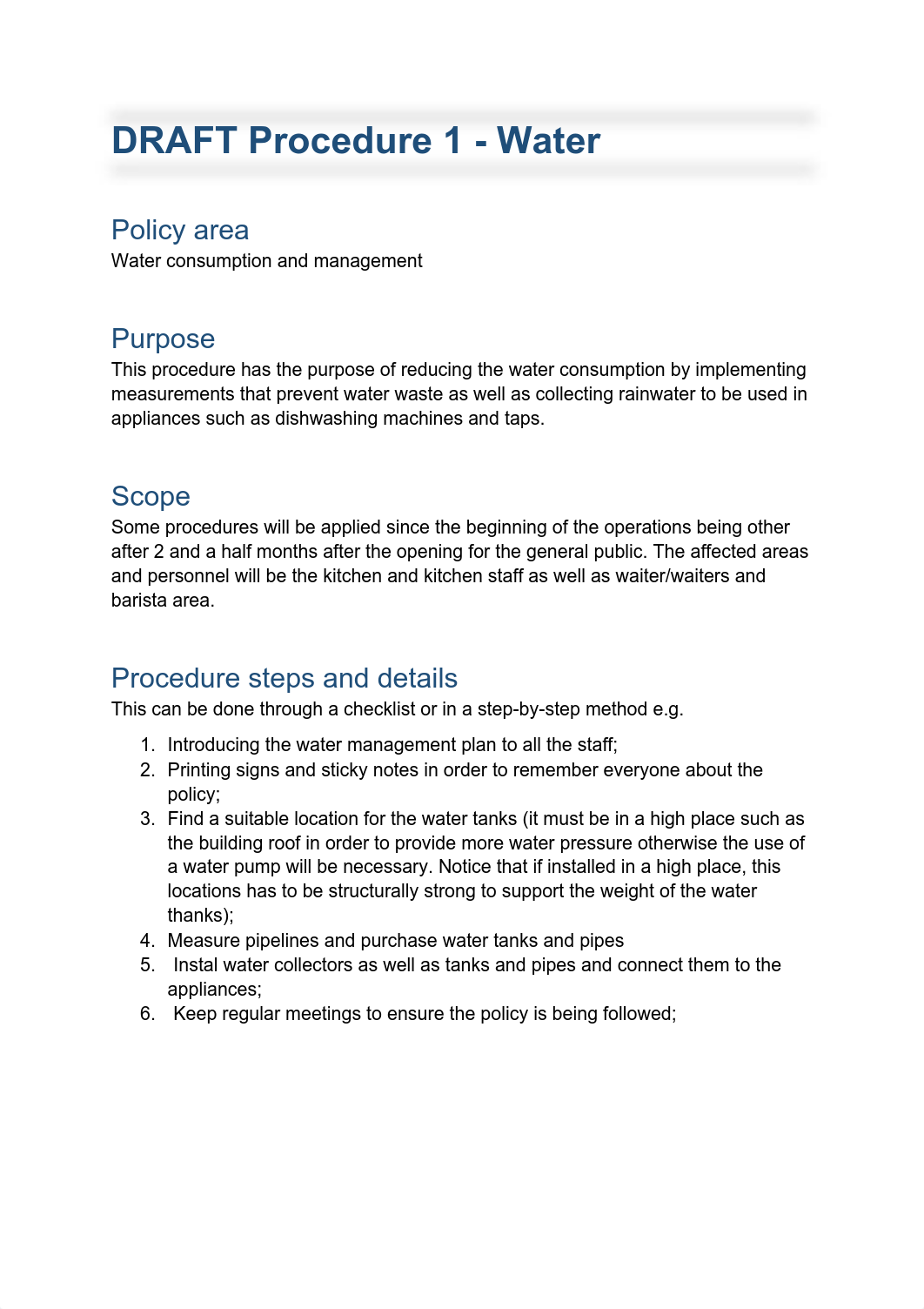 DRAFT Procedure 1 - Water

Policy area
Water consumption and management

Purpose
This procedure has the purpose of reducing the water consumption by implementing measurements that prevent water waste as well as collecting rainwater to be used in appliances such as dishwashing machines and taps.

Scope
Some procedures will be applied since the beginning of the operations being other after 2 and a half months after the opening for the general public. The affected areas and personnel will be the kitchen and kitchen staff as well as waiter/waiters and barista area.

Procedure steps and details
This can be done through a checklist or in a step-by-step method e.g.

1. Introducing the water management plan to all the staff;
2. Printing signs and sticky notes in order to remember everyone about the policy;
3. Find a suitable location for the water tanks (it must be in a high place such as the building roof in order to provide more water pressure otherwise the use of a water pump will be necessary. Notice that if installed in a high place, this locations has to be structurally strong to support the weight of the water thanks);
4. Measure pipelines and purchase water tanks and pipes
5. Instal water collectors as well as tanks and pipes and connect them to the appliances;
6. Keep regular meetings to ensure the policy is being followed;